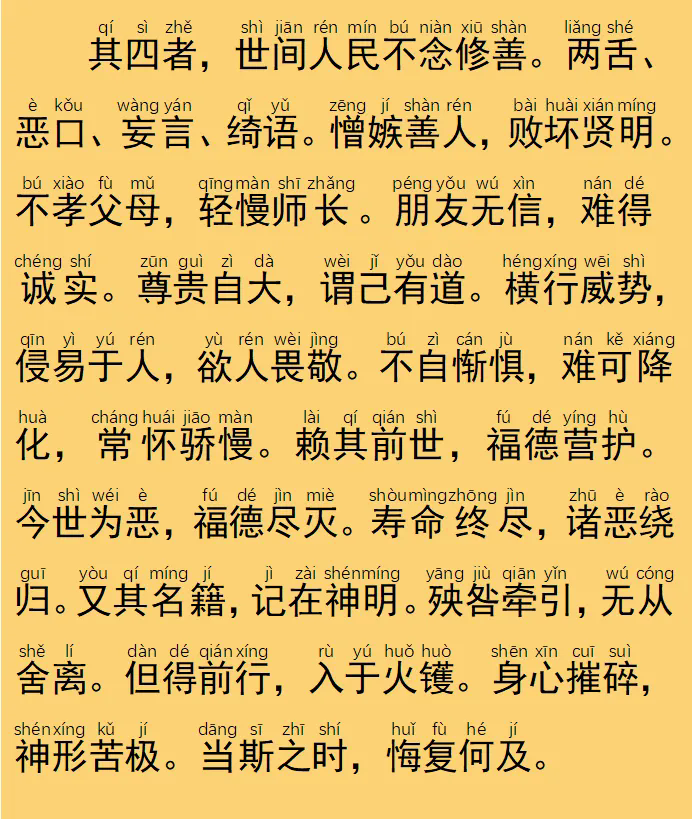 qí sì zhě shì jiān rén mín bú niàn xiū shàn liǎng shé
其四者，世间人民不念修善。两舌、

è kǒu wàng yán qǐ yǔ zēng jí shàn rén bài huài xián míng
恶口、妄言、绮语。憎嫉善人，败坏贤明。

bú xiào fù mǔ qīng màn shī zhǎng péng yǒu wú xìn nán dé
不孝父母，轻慢师长。朋友无信，难得

chéng shí zūn guì zì dà wèi jǐ yǒu dào héng xíng wēi shì
诚实。尊贵自大，谓己有道。横行威势，

qīn yì yú rén yù rén wèi jìng bú zì cán jù nán kě xiáng
侵易于人，欲人畏敬。不自惭惧，难可降

huà cháng huái jiāo màn lài qí qián shì fú dé yíng hù
化，常怀骄慢。赖其前世，福德营护。

jīn shì wéi è fú dé jìn miè shòu mìng zhōng jìn zhū è rào
今世为恶，福德尽灭。寿命终尽，诸恶绕

guī yòu qí míng jí jì zài shén míng yāng jiù qiān yǐn wú cóng
归。又其名籍，记在神明。殃咎牵引，无从

shě lí dàn dé qián xíng rù yú huǒ huò shēn xīn cuī suì
舍离。但得前行，入于火镬。身心摧碎，

shén xíng kǔ jí dāng sī zhī shí huǐ fù hé jí
神形苦极。当斯之时，悔复何及。